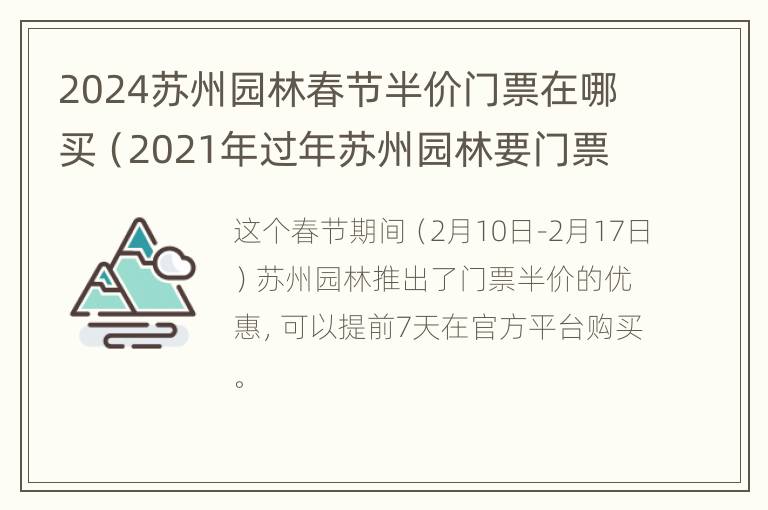 2024苏州园林春节半价门票在哪买（2021年过年苏州园林要门票

这个春节期间（2月10日-2月17日）苏州园林推出了门票半价的优惠，可以提前7天在官方平台购买。